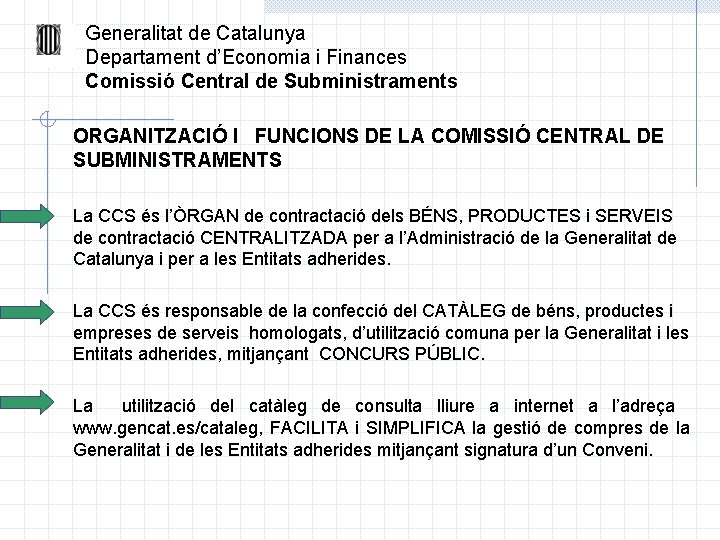 Generalitat de Catalunya
Departament d'Economia i Finances
Comissió Central de Subministraments

ORGANITZACIÓ I FUNCIONS DE LA COMISSIÓ CENTRAL DE SUBMINISTRAMENTS

La CCS és l'ÒRGAN de contractació dels BÉNS, PRODUCTES i SERVEIS de contractació CENTRALITZADA per a l'Administració de la Generalitat de Catalunya i per a les Entitats adherides.

La CCS és responsable de la confecció del CATÀLEG de béns, productes i empreses de serveis homologats, d'utilització comuna per la Generalitat i les Entitats adherides, mitjançant CONCURS PÚBLIC.

La utilització del catàleg de consulta lliure a internet a l'adreça www.gencat.es/cataleg, FACILITA i SIMPLIFICA la gestió de compres de la Generalitat i de les Entitats adherides mitjançant signatura d'un Conveni.